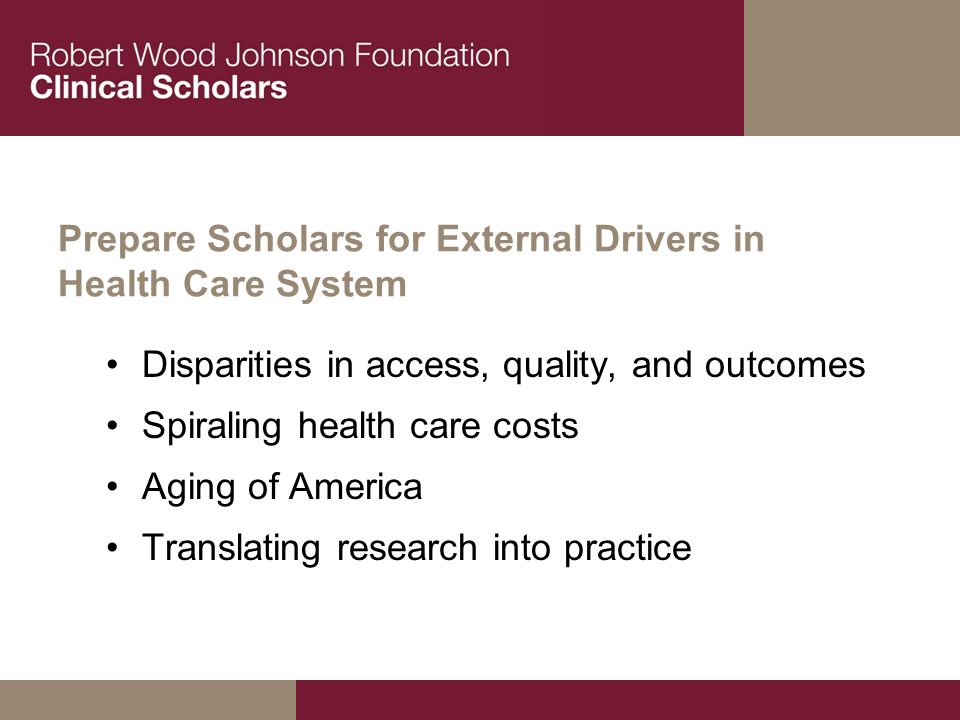 Robert Wood Johnson Foundation
Clinical Scholars

Prepare Scholars for External Drivers in Health Care System

• Disparities in access, quality, and outcomes
• Spiraling health care costs
• Aging of America
• Translating research into practice